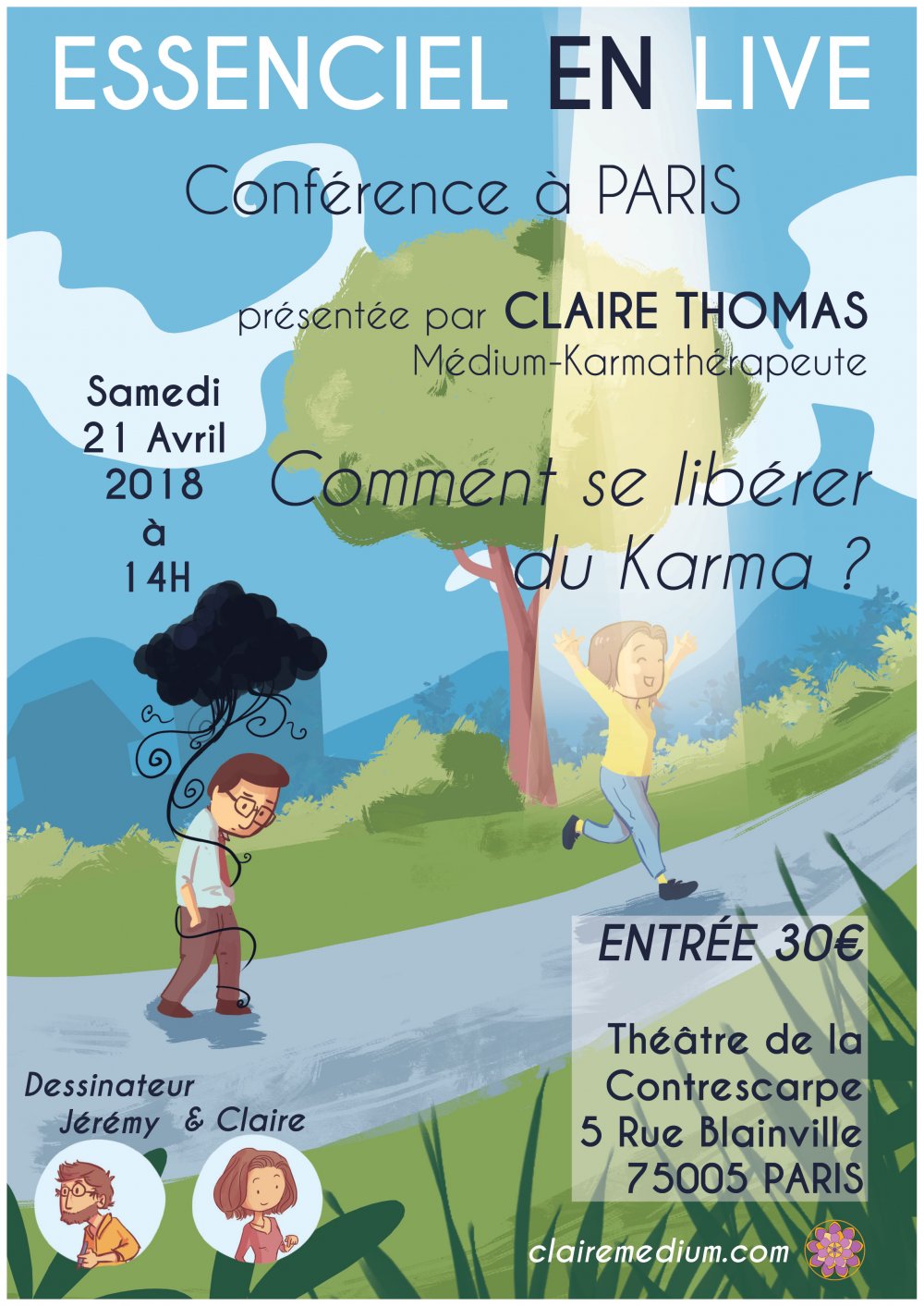 ESSENCIEL EN LIVE

Conférence à PARIS

présentée par CLAIRE THOMAS
Médium-Karmathérapeute

Samedi
21 Avril
2018
à
14H

Comment se libérer
du Karma ?

ENTRÉE 30€

Théâtre de la
Contrescarpe
5 Rue Blainville
75005 PARIS

Dessinateur
Jérémy & Claire

clairemedium.com